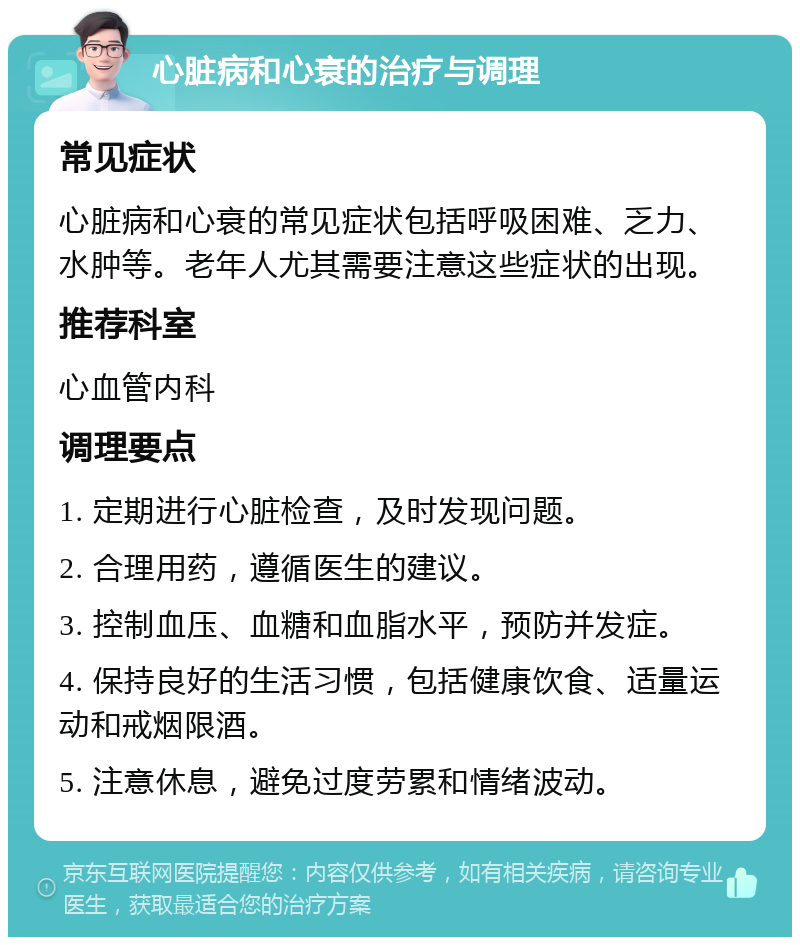 心脏病和心衰的治疗与调理

常见症状

心脏病和心衰的常见症状包括呼吸困难、乏力、水肿等。老年人尤其需要注意这些症状的出现。

推荐科室

心血管内科

调理要点

1. 定期进行心脏检查，及时发现问题。

2. 合理用药，遵循医生的建议。

3. 控制血压、血糖和血脂水平，预防并发症。

4. 保持良好的生活习惯，包括健康饮食、适量运动和戒烟限酒。

5. 注意休息，避免过度劳累和情绪波动。

京东互联网医院提醒您：内容仅供参考，如有相关疾病，请咨询专业医生，获取最适合您的治疗方案